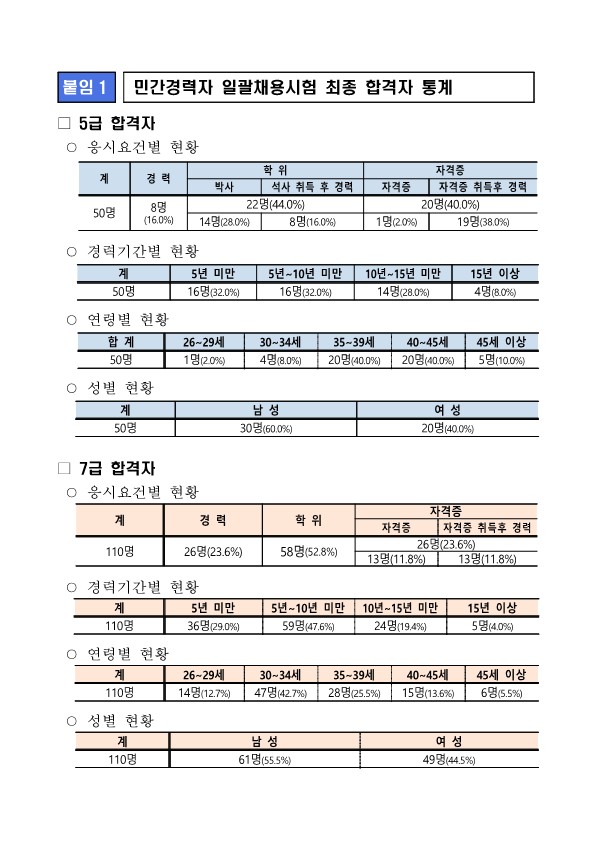 붙임 1 민간경력자 일괄채용시험 최종 합격자 통계

□ 5급 합격자

○ 응시요건별 현황

| 계 | 경 력 | 학 위 | | 자격증 | |
|---|---|---|---|---|---|
| | | 박사 | 석사 취득 후 경력 | 자격증 | 자격증 취득후 경력 |
| 50명 | 8명 (16.0%) | 22명(44.0%) | | 20명(40.0%) | |
| | | 14명(28.0%) | 8명(16.0%) | 1명(2.0%) | 19명(38.0%) |

○ 경력기간별 현황

| 계 | 5년 미만 | 5년~10년 미만 | 10년~15년 미만 | 15년 이상 |
|---|---|---|---|---|
| 50명 | 16명(32.0%) | 16명(32.0%) | 14명(28.0%) | 4명(8.0%) |

○ 연령별 현황

| 합 계 | 26~29세 | 30~34세 | 35~39세 | 40~45세 | 45세 이상 |
|---|---|---|---|---|---|
| 50명 | 1명(2.0%) | 4명(8.0%) | 20명(40.0%) | 20명(40.0%) | 5명(10.0%) |

○ 성별 현황

| 계 | 남 성 | 여 성 |
|---|---|---|
| 50명 | 30명(60.0%) | 20명(40.0%) |

□ 7급 합격자

○ 응시요건별 현황

| 계 | 경 력 | 학 위 | 자격증 | |
|---|---|---|---|---|
| | | | 자격증 | 자격증 취득후 경력 |
| 110명 | 26명(23.6%) | 58명(52.8%) | 26명(23.6%) | |
| | | | 13명(11.8%) | 13명(11.8%) |

○ 경력기간별 현황

| 계 | 5년 미만 | 5년~10년 미만 | 10년~15년 미만 | 15년 이상 |
|---|---|---|---|---|
| 110명 | 36명(29.0%) | 59명(47.6%) | 24명(19.4%) | 5명(4.0%) |

○ 연령별 현황

| 계 | 26~29세 | 30~34세 | 35~39세 | 40~45세 | 45세 이상 |
|---|---|---|---|---|---|
| 110명 | 14명(12.7%) | 47명(42.7%) | 28명(25.5%) | 15명(13.6%) | 6명(5.5%) |

○ 성별 현황

| 계 | 남 성 | 여 성 |
|---|---|---|
| 110명 | 61명(55.5%) | 49명(44.5%) |